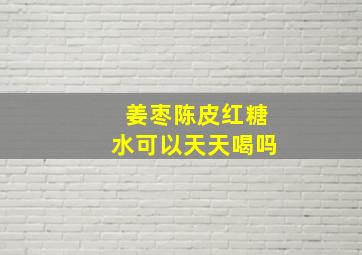 姜枣陈皮红糖水可以天天喝吗